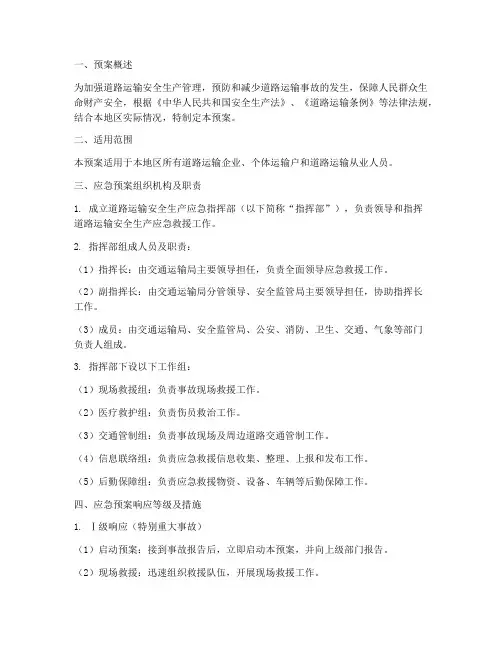 一、预案概述

为加强道路运输安全生产管理，预防和减少道路运输事故的发生，保障人民群众生命财产安全，根据《中华人民共和国安全生产法》、《道路运输条例》等法律法规，结合本地区实际情况，特制定本预案。

二、适用范围

本预案适用于本地区所有道路运输企业、个体运输户和道路运输从业人员。

三、应急预案组织机构及职责

1. 成立道路运输安全生产应急指挥部（以下简称“指挥部”），负责领导和指挥道路运输安全生产应急救援工作。

2. 指挥部组成人员及职责：

（1）指挥长：由交通运输局主要领导担任，负责全面领导应急救援工作。

（2）副指挥长：由交通运输局分管领导、安全监管局主要领导担任，协助指挥长工作。

（3）成员：由交通运输局、安全监管局、公安、消防、卫生、交通、气象等部门负责人组成。

3. 指挥部下设以下工作组：

（1）现场救援组：负责事故现场救援工作。

（2）医疗救护组：负责伤员救治工作。

（3）交通管制组：负责事故现场及周边道路交通管制工作。

（4）信息联络组：负责应急救援信息收集、整理、上报和发布工作。

（5）后勤保障组：负责应急救援物资、设备、车辆等后勤保障工作。

四、应急预案响应等级及措施

1. Ⅰ级响应（特别重大事故）

（1）启动预案：接到事故报告后，立即启动本预案，并向上级部门报告。

（2）现场救援：迅速组织救援队伍，开展现场救援工作。